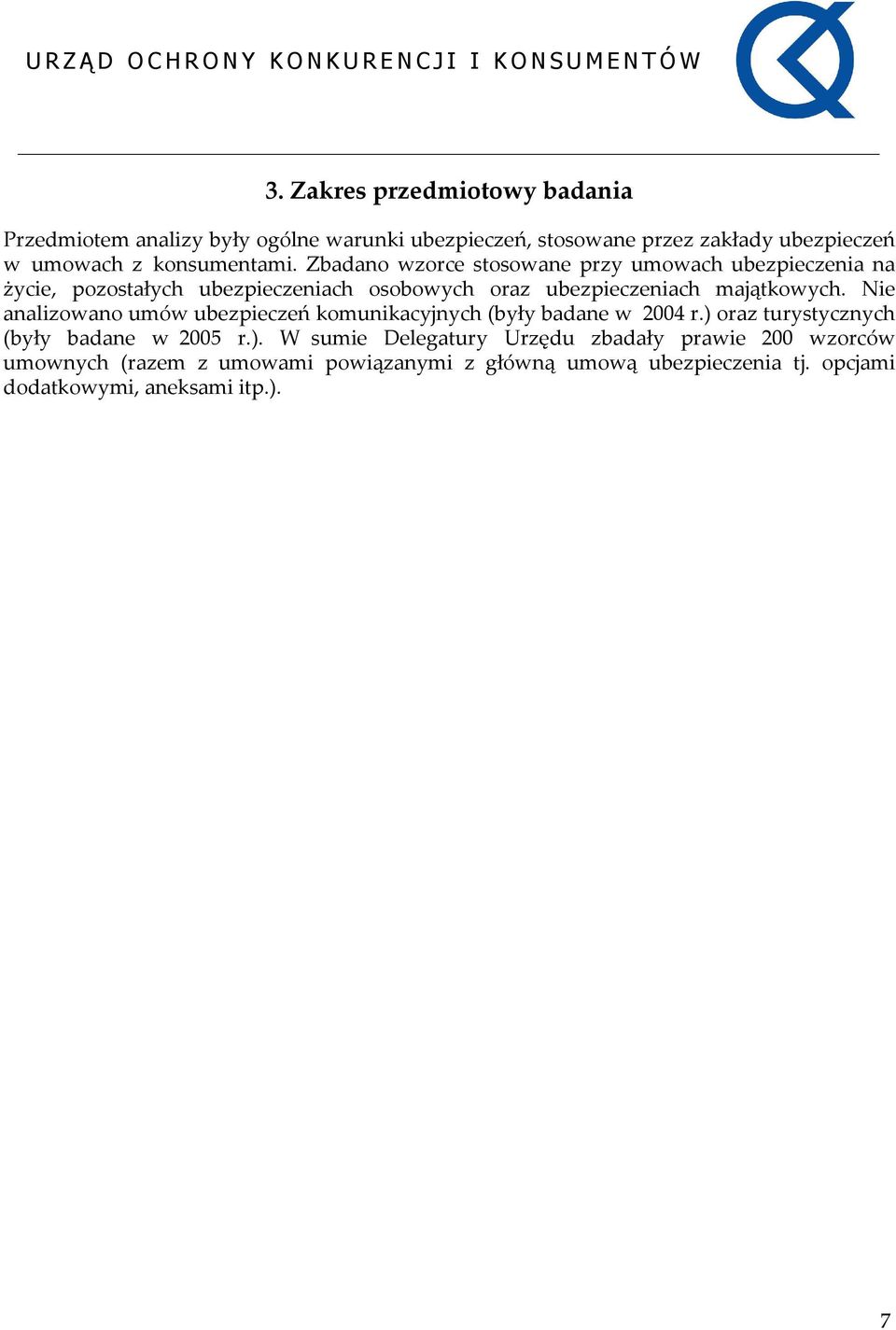 URZĄD OCHRONY KONKURENCJI I KONSUMENTÓW

3. Zakres przedmiotowy badania

Przedmiotem analizy były ogólne warunki ubezpieczeń, stosowane przez zakłady ubezpieczeń w umowach z konsumentami. Zbadano wzorce stosowane przy umowach ubezpieczenia na życie, pozostałych ubezpieczeniach osobowych oraz ubezpieczeniach majątkowych. Nie analizowano umów ubezpieczeń komunikacyjnych (były badane w 2004 r.) oraz turystycznych (były badane w 2005 r.). W sumie Delegatury Urzędu zbadały prawie 200 wzorców umownych (razem z umowami powiązanymi z główną umową ubezpieczenia tj. opcjami dodatkowymi, aneksami itp.).

7